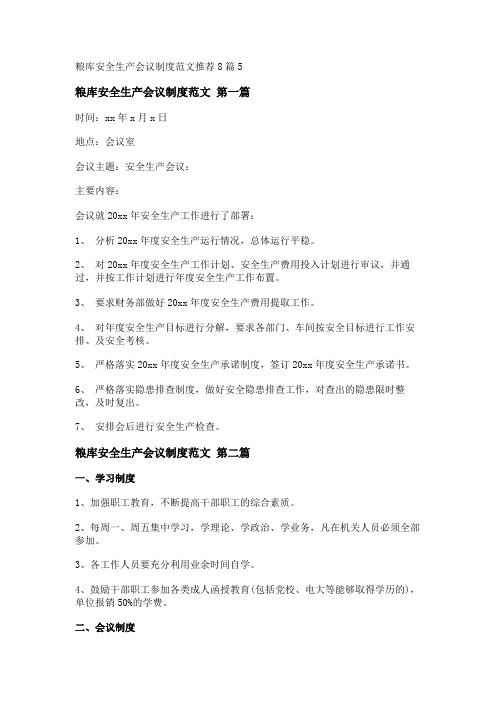 粮库安全生产会议制度范文推荐8篇5

粮库安全生产会议制度范文 第一篇

时间：xx年x月x日

地点：会议室

会议主题：安全生产会议：

主要内容：

会议就20xx年安全生产工作进行了部署：

1、 分析20xx年度安全生产运行情况，总体运行平稳。

2、 对20xx年度安全生产工作计划、安全生产费用投入计划进行审议，并通过，并按工作计划进行年度安全生产工作布置。

3、 要求财务部做好20xx年度安全生产费用提取工作。

4、 对年度安全生产目标进行分解，要求各部门、车间按安全目标进行工作安排、及安全考核。

5、 严格落实20xx年度安全生产承诺制度，签订20xx年度安全生产承诺书。

6、 严格落实隐患排查制度，做好安全隐患排查工作，对查出的隐患限时整改，及时复出。

7、 安排会后进行安全生产检查。

粮库安全生产会议制度范文 第二篇

一、学习制度

1、加强职工教育，不断提高干部职工的综合素质。

2、每周一、周五集中学习，学理论、学政治、学业务，凡在机关人员必须全部参加。

3、各工作人员要充分利用业余时间自学。

4、鼓励干部职工参加各类成人函授教育(包括党校、电大等能够取得学历的)，单位报销50%的学费。

二、会议制度